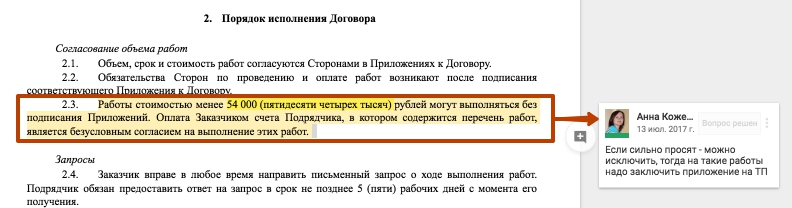 2. Порядок исполнения Договора

Согласование объема работ

2.1. Объем, срок и стоимость работ согласуются Сторонами в Приложениях к Договору.

2.2. Обязательства Сторон по проведению и оплате работ возникают после подписания соответствующего Приложения к Договору.

2.3. Работы стоимостью менее 54 000 (пятидесяти четырех тысяч) рублей могут выполняться без подписания Приложений. Оплата Заказчиком счета Подрядчика, в котором содержится перечень работ, является безусловным согласием на выполнение этих работ.

Запросы

2.4. Заказчик вправе в любое время направить письменный запрос о ходе выполнения работ. Подрядчик обязан предоставить ответ на запрос в срок не позднее 5 (пяти) рабочих дней с момента его получения.

Анна Коже...
13 июл. 2017 г.
Вопрос решен

Если сильно просят - можно исключить, тогда на такие работы надо заключить приложение на ТП